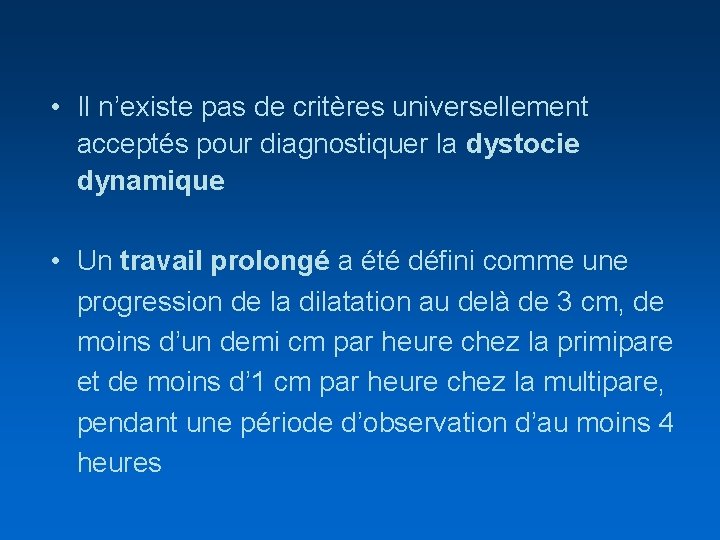 • Il n’existe pas de critères universellement acceptés pour diagnostiquer la dystocie dynamique

• Un travail prolongé a été défini comme une progression de la dilatation au delà de 3 cm, de moins d’un demi cm par heure chez la primipare et de moins d’1 cm par heure chez la multipare, pendant une période d’observation d’au moins 4 heures